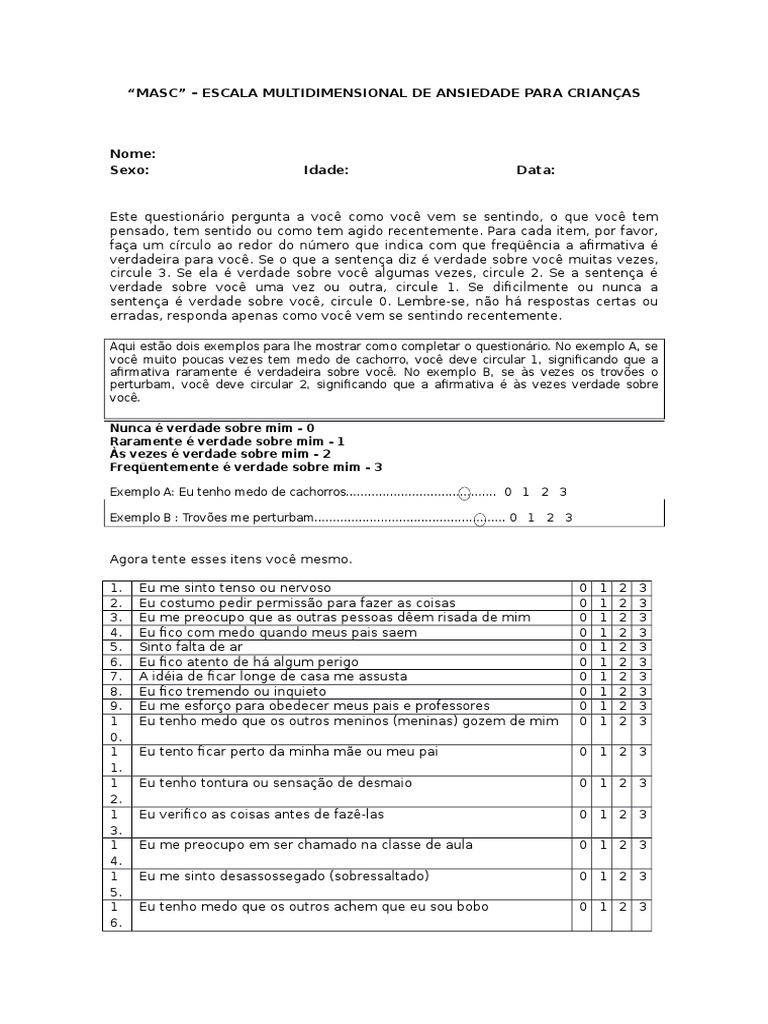 "MASC" – ESCALA MULTIDIMENSIONAL DE ANSIEDADE PARA CRIANÇAS

Nome:
Sexo: Idade: Data:

Este questionário pergunta a você como você vem se sentindo, o que você tem pensado, tem sentido ou como tem agido recentemente. Para cada item, por favor, faça um círculo ao redor do número que indica com que freqüência a afirmativa é verdadeira para você. Se o que a sentença diz é verdade sobre você muitas vezes, circule 3. Se ela é verdade sobre você algumas vezes, circule 2. Se a sentença é verdade sobre você uma vez ou outra, circule 1. Se dificilmente ou nunca a sentença é verdade sobre você, circule 0. Lembre-se, não há respostas certas ou erradas, responda apenas como você vem se sentindo recentemente.

Aqui estão dois exemplos para lhe mostrar como completar o questionário. No exemplo A, se você muito poucas vezes tem medo de cachorro, você deve circular 1, significando que a afirmativa raramente é verdadeira sobre você. No exemplo B, se às vezes os trovões o perturbam, você deve circular 2, significando que a afirmativa é às vezes verdade sobre você.

Nunca é verdade sobre mim - 0
Raramente é verdade sobre mim - 1
Às vezes é verdade sobre mim - 2
Freqüentemente é verdade sobre mim - 3

Exemplo A: Eu tenho medo de cachorros 0 1 2 3

Exemplo B : Trovões me perturbam 0 1 2 3

Agora tente esses itens você mesmo.

| 1. | Eu me sinto tenso ou nervoso | 0 | 1 | 2 | 3 |
|---|---|---|---|---|---|
| 2. | Eu costumo pedir permissão para fazer as coisas | 0 | 1 | 2 | 3 |
| 3. | Eu me preocupo que as outras pessoas dêem risada de mim | 0 | 1 | 2 | 3 |
| 4. | Eu fico com medo quando meus pais saem | 0 | 1 | 2 | 3 |
| 5. | Sinto falta de ar | 0 | 1 | 2 | 3 |
| 6. | Eu fico atento de há algum perigo | 0 | 1 | 2 | 3 |
| 7. | A idéia de ficar longe de casa me assusta | 0 | 1 | 2 | 3 |
| 8. | Eu fico tremendo ou inquieto | 0 | 1 | 2 | 3 |
| 9. | Eu me esforço para obedecer meus pais e professores | 0 | 1 | 2 | 3 |
| 10. | Eu tenho medo que os outros meninos (meninas) gozem de mim | 0 | 1 | 2 | 3 |
| 11. | Eu tento ficar perto da minha mãe ou meu pai | 0 | 1 | 2 | 3 |
| 12. | Eu tenho tontura ou sensação de desmaio | 0 | 1 | 2 | 3 |
| 13. | Eu verifico as coisas antes de fazê-las | 0 | 1 | 2 | 3 |
| 14. | Eu me preocupo em ser chamado na classe de aula | 0 | 1 | 2 | 3 |
| 15. | Eu me sinto desassossegado (sobressaltado) | 0 | 1 | 2 | 3 |
| 16. | Eu tenho medo que os outros achem que eu sou bobo | 0 | 1 | 2 | 3 |